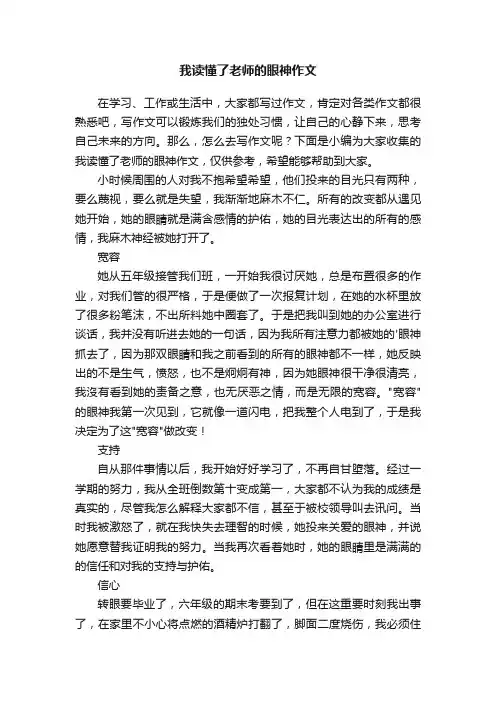 我读懂了老师的眼神作文

在学习、工作或生活中，大家都写过作文，肯定对各类作文都很熟悉吧，写作文可以锻炼我们的独处习惯，让自己的心静下来，思考自己未来的方向。那么，怎么去写作文呢？下面是小编为大家收集的我读懂了老师的眼神作文，仅供参考，希望能够帮助到大家。

小时候周围的人对我不抱希望希望，他们投来的目光只有两种，要么蔑视，要么就是失望，我渐渐地麻木不仁。所有的改变都从遇见她开始，她的眼睛就是满含感情的护佑，她的目光表达出的所有的感情，我麻木神经被她打开了。

宽容

她从五年级接管我们班，一开始我很讨厌她，总是布置很多的作业，对我们管的很严格，于是便做了一次报复计划，在她的水杯里放了很多粉笔沫，不出所料她中圈套了。于是把我叫到她的办公室进行谈话，我并没有听进去她的一句话，因为我所有注意力都被她的'眼神抓去了，因为那双眼睛和我之前看到的所有的眼神都不一样，她反映出的不是生气，愤怒，也不是炯炯有神，因为她眼神很干净很清亮，我没有看到她的责备之意，也无厌恶之情，而是无限的宽容。"宽容"的眼神我第一次见到，它就像一道闪电，把我整个人电到了，于是我决定为了这"宽容"做改变！

支持

自从那件事情以后，我开始好好学习了，不再自甘堕落。经过一学期的努力，我从全班倒数第十变成第一，大家都不认为我的成绩是真实的，尽管我怎么解释大家都不信，甚至于被校领导叫去讯问。当时我被激怒了，就在我快失去理智的时候，她投来关爱的眼神，并说她愿意替我证明我的努力。当我再次看着她时，她的眼睛里是满满的的信任和对我的支持与护佑。

信心

转眼要毕业了，六年级的期末考要到了，但在这重要时刻我出事了，在家里不小心将点燃的酒精炉打翻了，脚面二度烧伤，我必须住